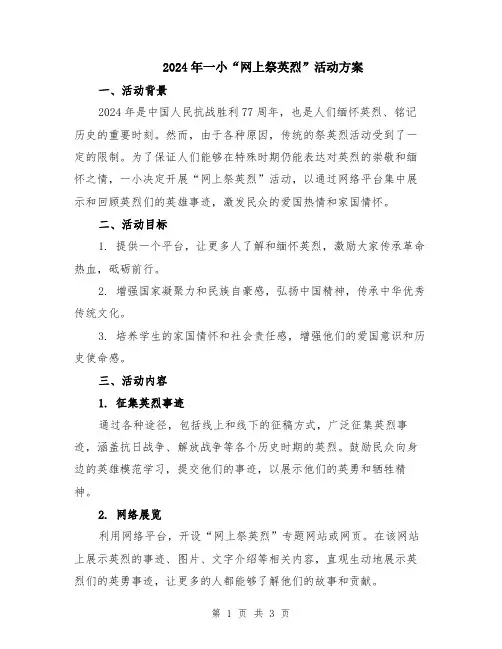 2024年一小“网上祭英烈”活动方案

一、活动背景

2024年是中国人民抗战胜利77周年，也是人们缅怀英烈、铭记历史的重要时刻。然而，由于各种原因，传统的祭英烈活动受到了一定的限制。为了保证人们能够在特殊时期仍能表达对英烈的崇敬和缅怀之情，一小决定开展“网上祭英烈”活动，以通过网络平台集中展示和回顾英烈们的英雄事迹，激发民众的爱国热情和家国情怀。

二、活动目标

1. 提供一个平台，让更多人了解和缅怀英烈，激励大家传承革命热血，砥砺前行。

2. 增强国家凝聚力和民族自豪感，弘扬中国精神，传承中华优秀传统文化。

3. 培养学生的家国情怀和社会责任感，增强他们的爱国意识和历史使命感。

三、活动内容

1. 征集英烈事迹

通过各种途径，包括线上和线下的征稿方式，广泛征集英烈事迹，涵盖抗日战争、解放战争等各个历史时期的英烈。鼓励民众向身边的英雄模范学习，提交他们的事迹，以展示他们的英勇和牺牲精神。

2. 网络展览

利用网络平台，开设“网上祭英烈”专题网站或网页。在该网站上展示英烈的事迹、图片、文字介绍等相关内容，直观生动地展示英烈们的英勇事迹，让更多的人都能够了解他们的故事和贡献。

第 1 页 共 3 页